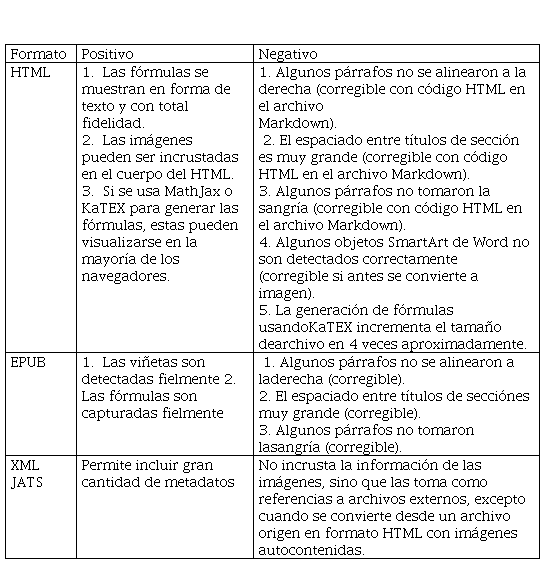 | Formato | Positivo | Negativo |
|---|---|---|
| HTML | 1. Las fórmulas se muestran en forma de texto y con total fidelidad. 2. Las imágenes pueden ser incrustadas en el cuerpo del HTML. 3. Si se usa MathJax o KaTEX para generar las fórmulas, estas pueden visualizarse en la mayoría de los navegadores. | 1. Algunos párrafos no se alinearon a la derecha (corregible con código HTML en el archivo Markdown). 2. El espaciado entre títulos de sección es muy grande (corregible con código HTML en el archivo Markdown). 3. Algunos párrafos no tomaron la sangría (corregible con código HTML en el archivo Markdown). 4. Algunos objetos SmartArt de Word no son detectados correctamente (corregible si antes se convierte a imagen). 5. La generación de fórmulas usandoKaTEX incrementa el tamaño dearchivo en 4 veces aproximadamente. |
| EPUB | 1. Las viñetas son detectadas fielmente 2. Las fórmulas son capturadas fielmente | 1. Algunos párrafos no se alinearon a laderecha (corregible). 2. El espaciado entre títulos de secciónes muy grande (corregible). 3. Algunos párrafos no tomaron lasangría (corregible). |
| XML JATS | Permite incluir gran cantidad de metadatos | No incrusta la información de las imágenes, sino que las toma como referencias a archivos externos, excepto cuando se convierte desde un archivo origen en formato HTML con imágenes autocontenidas. |